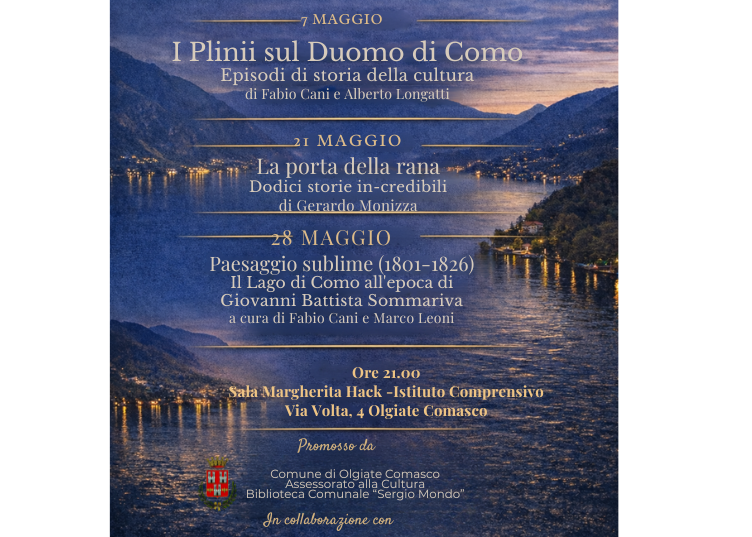 7 MAGGIO

I Plinii sul Duomo di Como
Episodi di storia della cultura
di Fabio Cani e Alberto Longatti

21 MAGGIO

La porta della rana
Dodici storie in-credibili
di Gerardo Monizza

28 MAGGIO

Paesaggio sublime (1801-1826)
Il Lago di Como all'epoca di
Giovanni Battista Sommariva
a cura di Fabio Cani e Marco Leoni

Ore 21.00
Sala Margherita Hack -Istituto Comprensivo
Via Volta, 4 Olgiate Comasco

Promosso da

Comune di Olgiate Comasco
Assessorato alla Cultura
Biblioteca Comunale "Sergio Mondo"

In collaborazione con